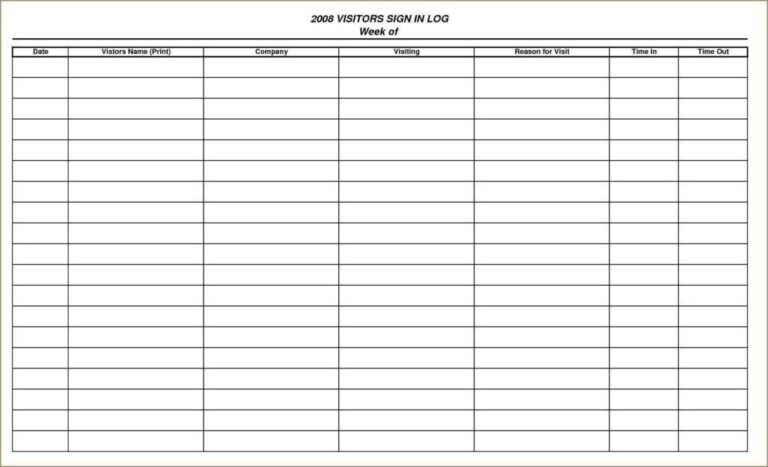 2008 VISITORS SIGN IN LOG
Week of

| Date | Vistors Name (Print) | Company | Visiting | Reason for Visit | Time In | Time Out |
|---|---|---|---|---|---|---|
| | | | | | | |
| | | | | | | |
| | | | | | | |
| | | | | | | |
| | | | | | | |
| | | | | | | |
| | | | | | | |
| | | | | | | |
| | | | | | | |
| | | | | | | |
| | | | | | | |
| | | | | | | |
| | | | | | | |
| | | | | | | |
| | | | | | | |
| | | | | | | |
| | | | | | | |
| | | | | | | |
| | | | | | | |